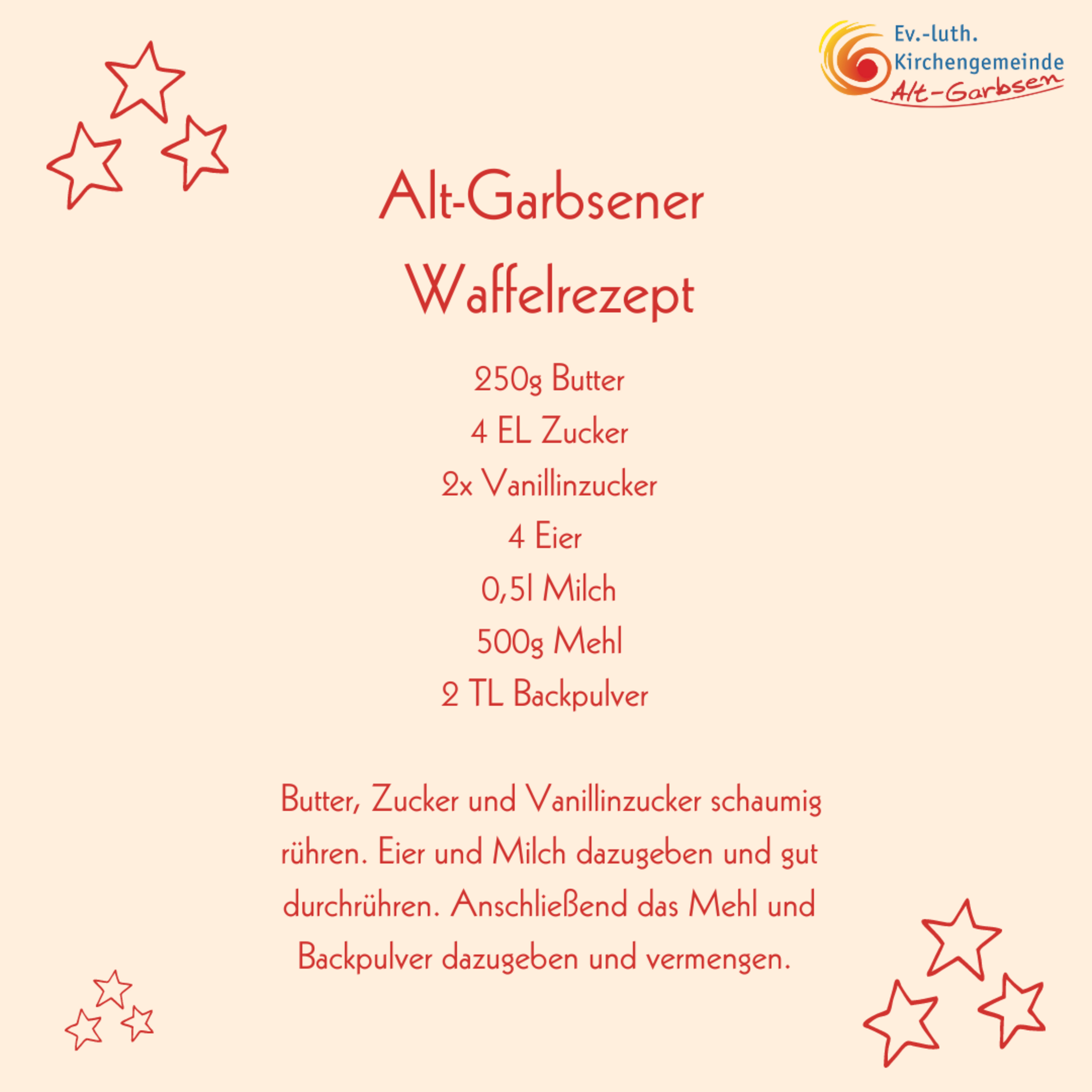 Ev.-luth.
Kirchengemeinde
Alt-Garbsen

Alt-Garbsener
Waffelrezept

250g Butter
4 EL Zucker
2x Vanillinzucker
4 Eier
0,5l Milch
500g Mehl
2 TL Backpulver

Butter, Zucker und Vanillinzucker schaumig rühren. Eier und Milch dazugeben und gut durchrühren. Anschließend das Mehl und Backpulver dazugeben und vermengen.